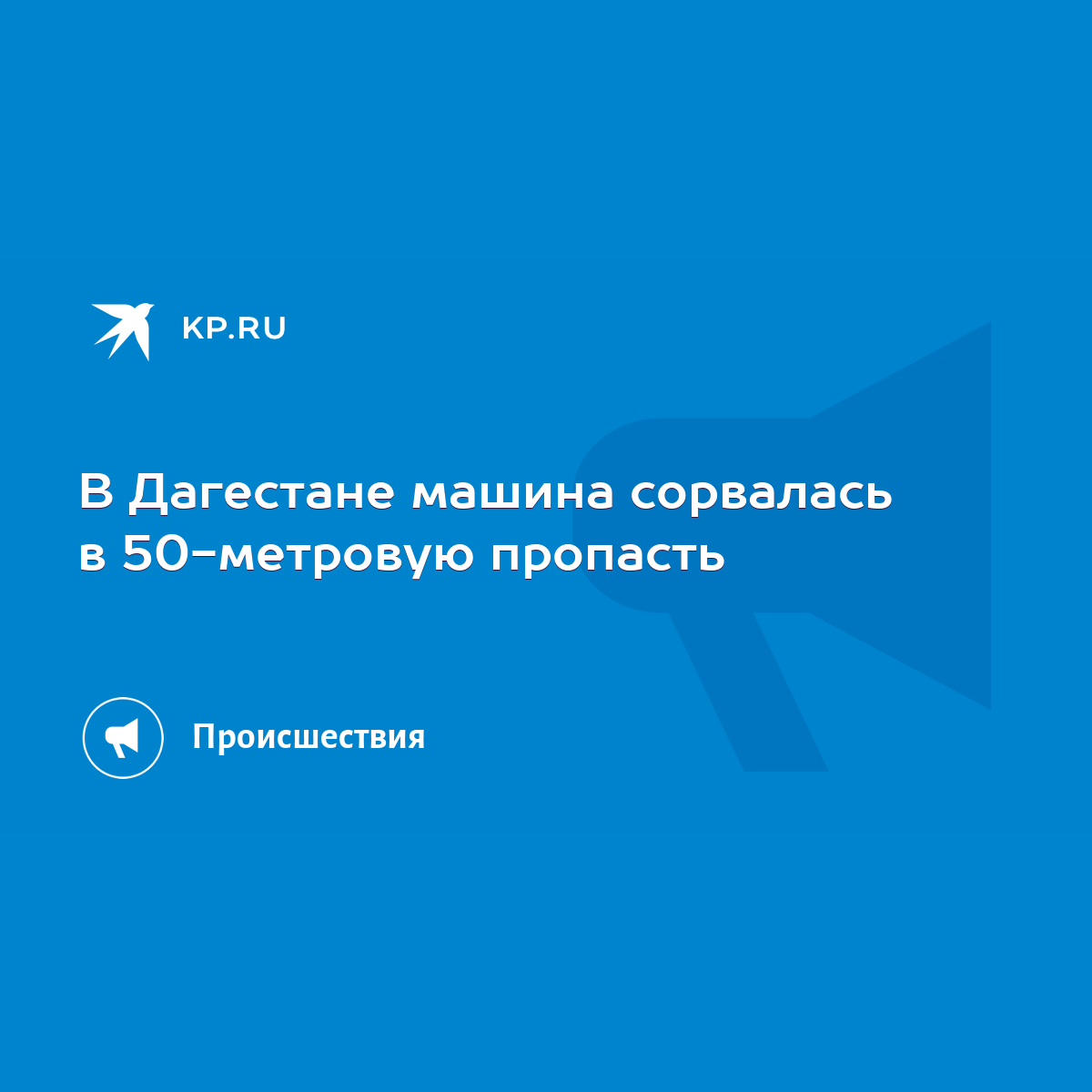 KP.RU

В Дагестане машина сорвалась в 50-метровую пропасть

Происшествия